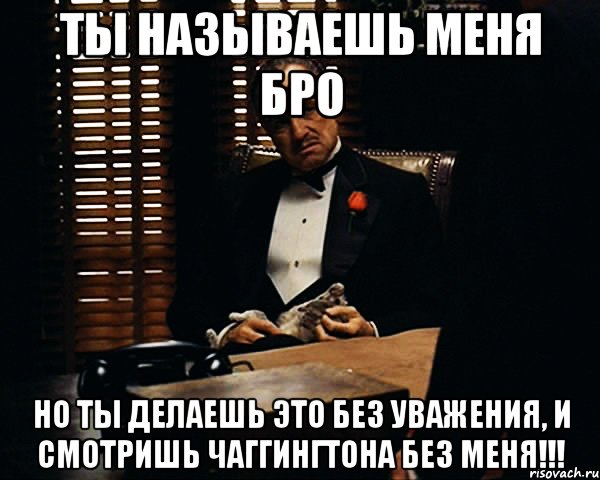 ТЫ НАЗЫВАЕШЬ МЕНЯ БРО

НО ТЫ ДЕЛАЕШЬ ЭТО БЕЗ УВАЖЕНИЯ, И СМОТРИШЬ ЧАГГИНГТОНА БЕЗ МЕНЯ!!!

risovach.ru